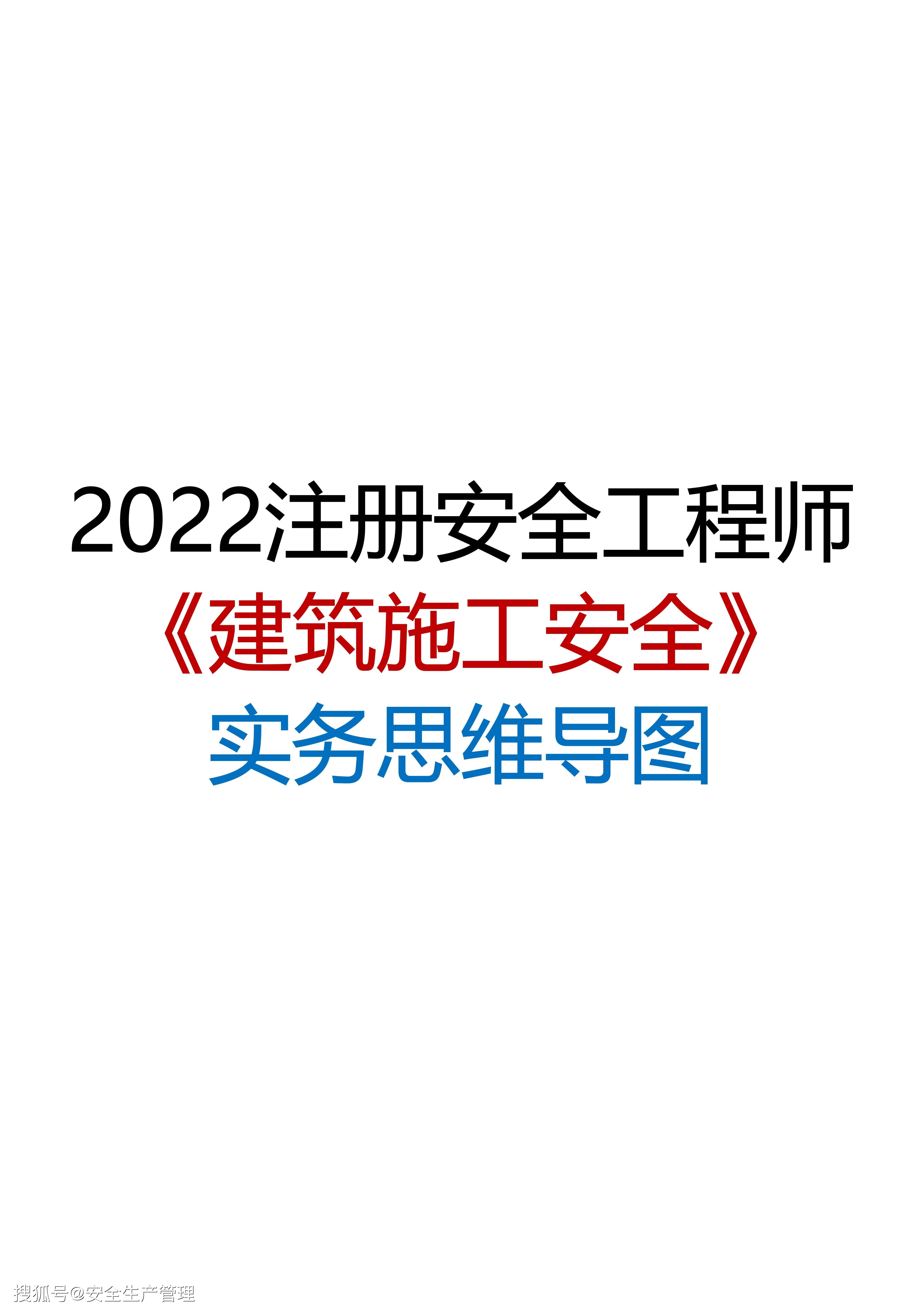 2022注册安全工程师
《建筑施工安全》
实务思维导图

搜狐号@安全生产管理